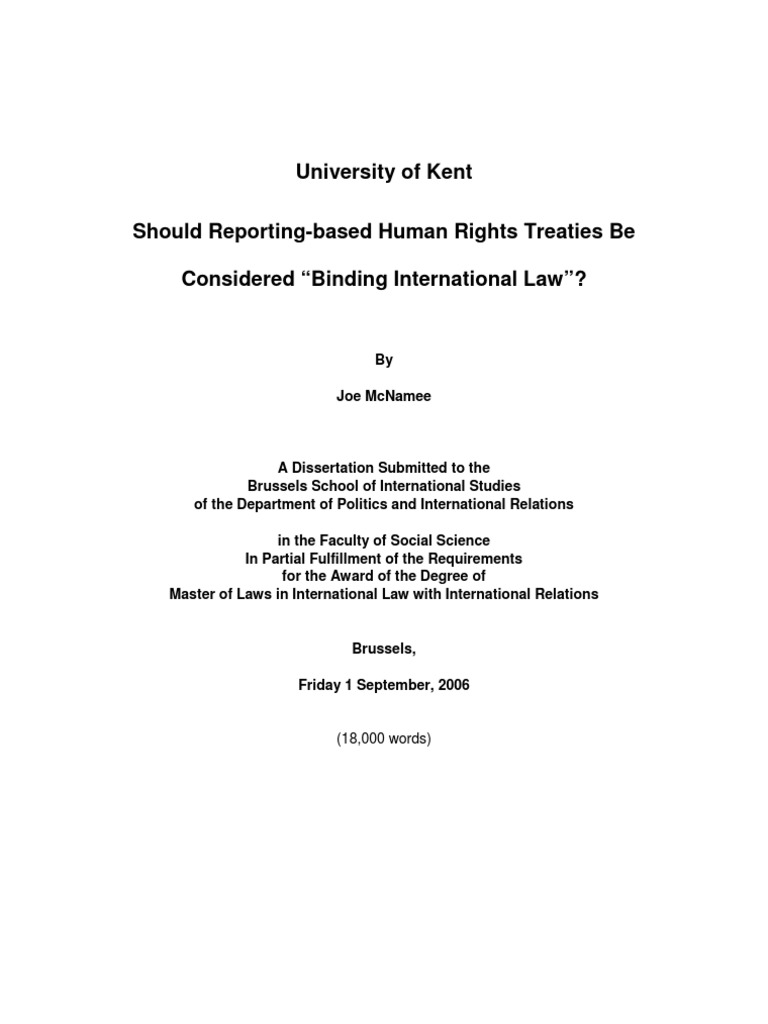 University of Kent

Should Reporting-based Human Rights Treaties Be

Considered “Binding International Law”?

By

Joe McNamee

A Dissertation Submitted to the
Brussels School of International Studies
of the Department of Politics and International Relations

in the Faculty of Social Science
In Partial Fulfillment of the Requirements
for the Award of the Degree of
Master of Laws in International Law with International Relations

Brussels,

Friday 1 September, 2006

(18,000 words)